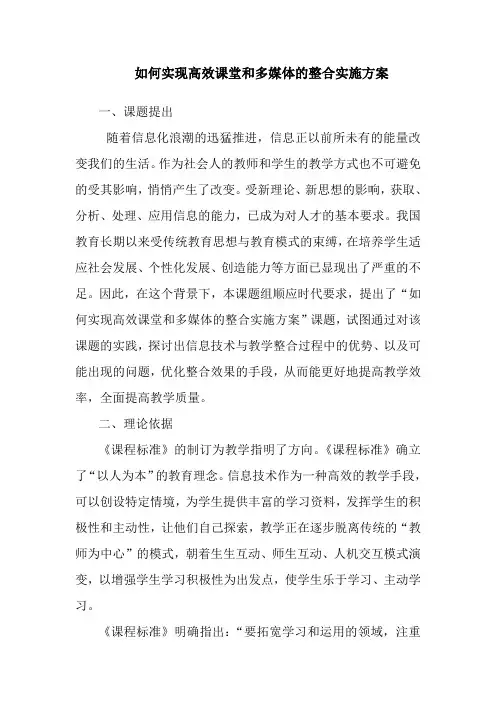 如何实现高效课堂和多媒体的整合实施方案

一、课题提出

随着信息化浪潮的迅猛推进，信息正以前所未有的能量改变我们的生活。作为社会人的教师和学生的教学方式也不可避免的受其影响，悄悄产生了改变。受新理论、新思想的影响，获取、分析、处理、应用信息的能力，已成为对人才的基本要求。我国教育长期以来受传统教育思想与教育模式的束缚，在培养学生适应社会发展、个性化发展、创造能力等方面已显现出了严重的不足。因此，在这个背景下，本课题组顺应时代要求，提出了“如何实现高效课堂和多媒体的整合实施方案”课题，试图通过对该课题的实践，探讨出信息技术与教学整合过程中的优势、以及可能出现的问题，优化整合效果的手段，从而能更好地提高教学效率，全面提高教学质量。

二、理论依据

《课程标准》的制订为教学指明了方向。《课程标准》确立了“以人为本”的教育理念。信息技术作为一种高效的教学手段，可以创设特定情境，为学生提供丰富的学习资料，发挥学生的积极性和主动性，让他们自己探索，教学正在逐步脱离传统的“教师为中心”的模式，朝着生生互动、师生互动、人机交互模式演变，以增强学生学习积极性为出发点，使学生乐于学习、主动学习。

《课程标准》明确指出：“要拓宽学习和运用的领域，注重